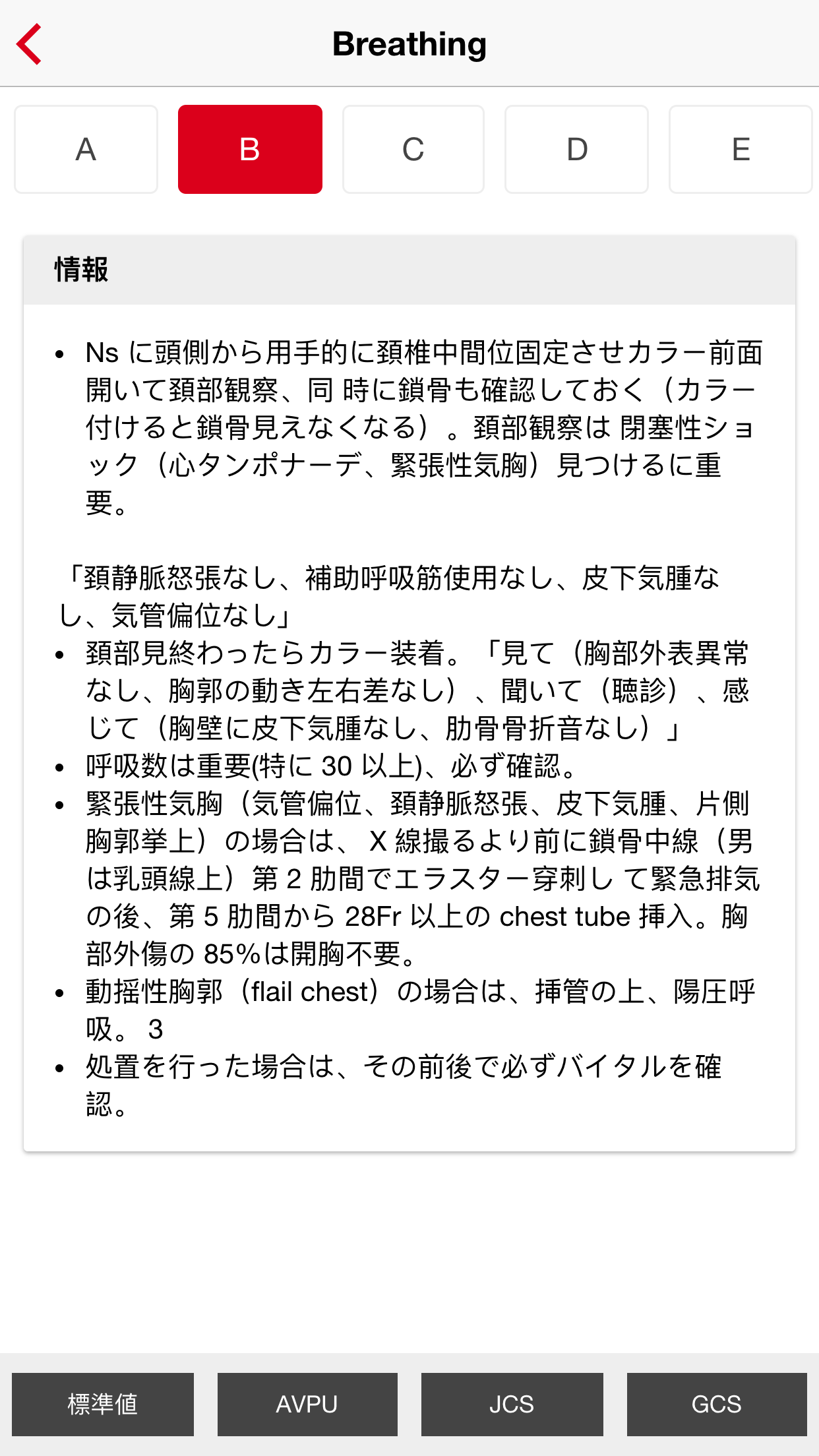 Breathing

A B C D E

情報

• Ns に頭側から用手的に頚椎中間位固定させカラー前面開いて頚部観察、同 時に鎖骨も確認しておく（カラー付けると鎖骨見えなくなる）。頚部観察は 閉塞性ショック（心タンポナーデ、緊張性気胸）見つけるに重要。

「頚静脈怒張なし、補助呼吸筋使用なし、皮下気腫なし、気管偏位なし」
• 頚部見終わったらカラー装着。「見て（胸部外表異常なし、胸郭の動き左右差なし）、聞いて（聴診）、感じて（胸壁に皮下気腫なし、肋骨骨折音なし）」
• 呼吸数は重要(特に 30 以上)、必ず確認。
• 緊張性気胸（気管偏位、頚静脈怒張、皮下気腫、片側胸郭挙上）の場合は、 X 線撮るより前に鎖骨中線（男は乳頭線上）第 2 肋間でエラスター穿刺し て緊急排気の後、第 5 肋間から 28Fr 以上の chest tube 挿入。胸部外傷の 85%は開胸不要。
• 動揺性胸郭（flail chest）の場合は、挿管の上、陽圧呼吸。 3
• 処置を行った場合は、その前後で必ずバイタルを確認。

標準値 AVPU JCS GCS